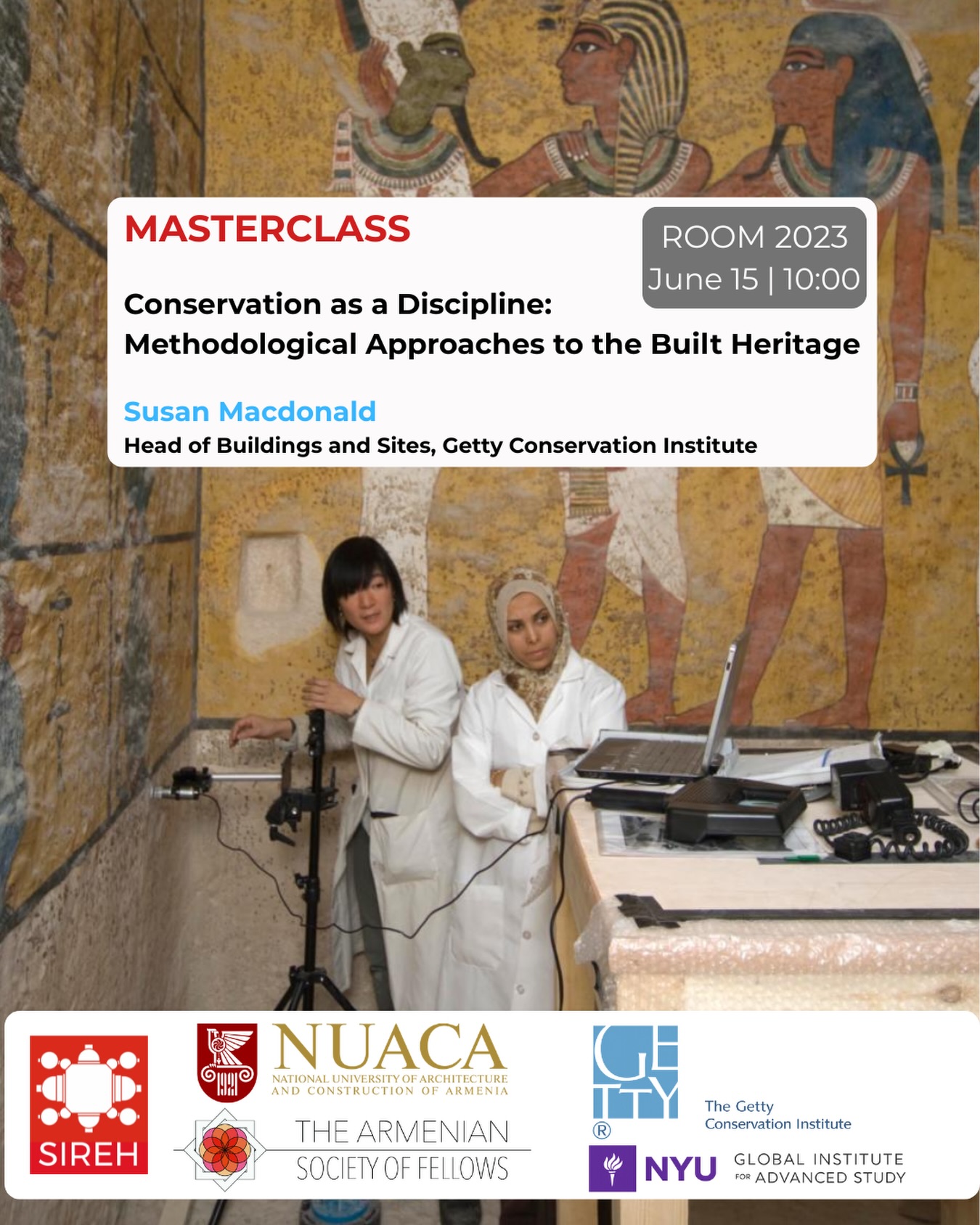 MASTERCLASS

ROOM 2023
June 15 | 10:00

Conservation as a Discipline: Methodological Approaches to the Built Heritage

Susan Macdonald
Head of Buildings and Sites, Getty Conservation Institute

SIREH

NUACA
NATIONAL UNIVERSITY OF ARCHITECTURE AND CONSTRUCTION OF ARMENIA

THE ARMENIAN SOCIETY OF FELLOWS

GETTY ®
The Getty Conservation Institute

NYU GLOBAL INSTITUTE FOR ADVANCED STUDY